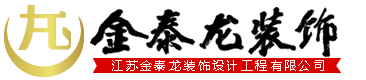 金泰龙装饰

江苏金泰龙装饰设计工程有限公司